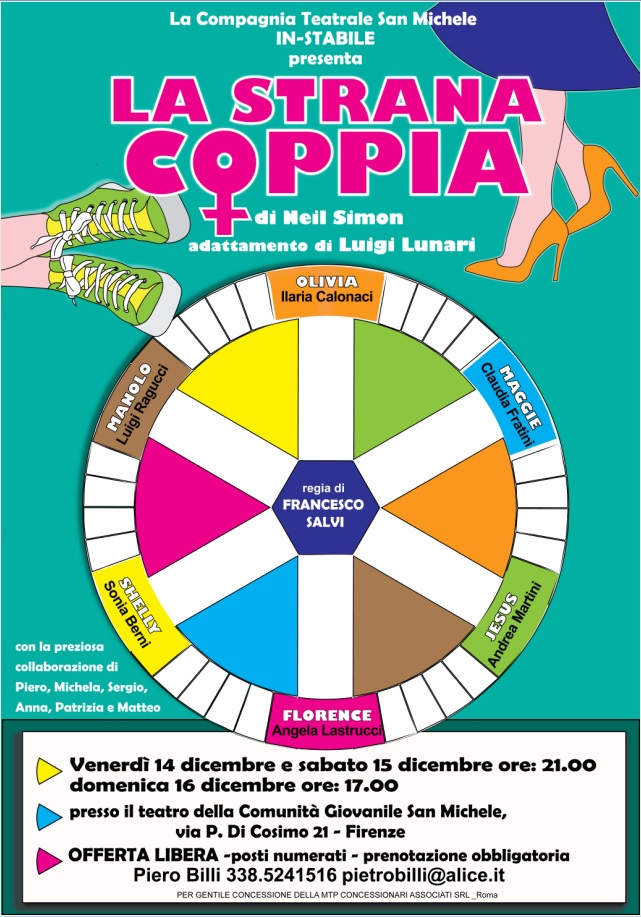 La Compagnia Teatrale San Michele
IN-STABILE
presenta

LA STRANA COPPIA

di Neil Simon
adattamento di Luigi Lunari

OLIVIA
Ilaria Calonaci

MAGGIE
Claudia Fratini

JESUS
Andrea Martini

FLORENCE
Angela Lastrucci

SHELLY
Sonia Berni

MANOLO
Luigi Ragucci

regia di
FRANCESCO SALVI

con la preziosa collaborazione di Piero, Michela, Sergio, Anna, Patrizia e Matteo

Venerdì 14 dicembre e sabato 15 dicembre ore: 21.00
domenica 16 dicembre ore: 17.00

presso il teatro della Comunità Giovanile San Michele, via P. Di Cosimo 21 - Firenze

OFFERTA LIBERA -posti numerati - prenotazione obbligatoria
Piero Billi 338.5241516 pietrobilli@alice.it

PER GENTILE CONCESSIONE DELLA MTP CONCESSIONARI ASSOCIATI SRL _Roma